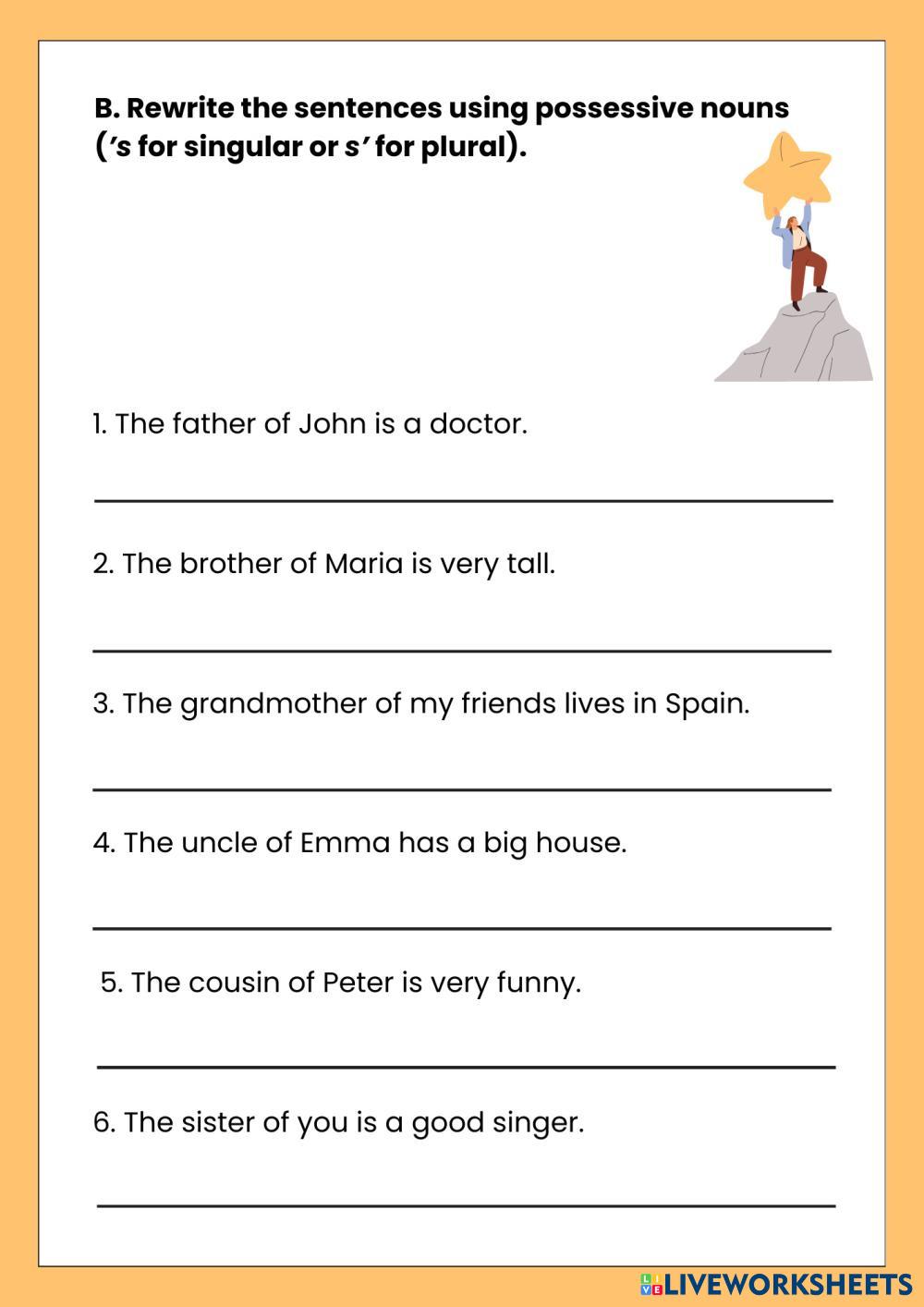 B. Rewrite the sentences using possessive nouns (’s for singular or s’ for plural).

1. The father of John is a doctor.

2. The brother of Maria is very tall.

3. The grandmother of my friends lives in Spain.

4. The uncle of Emma has a big house.

5. The cousin of Peter is very funny.

6. The sister of you is a good singer.

LIVEWORKSHEETS